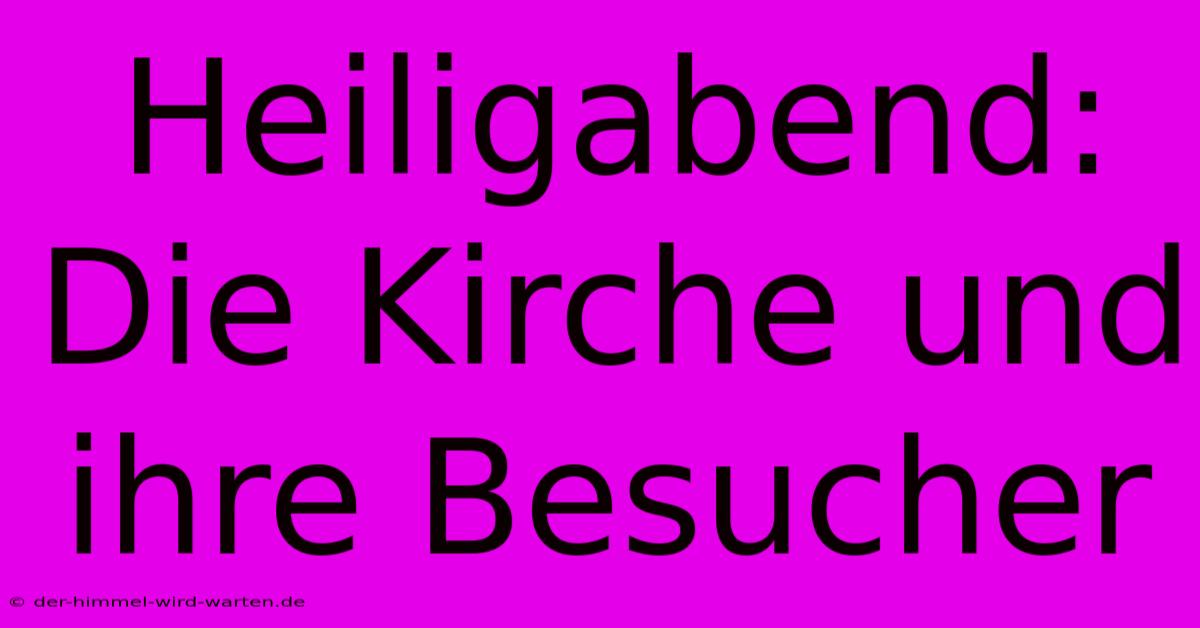 Heiligabend: Die Kirche und ihre Besucher

© der-himmel-wird-warten.de